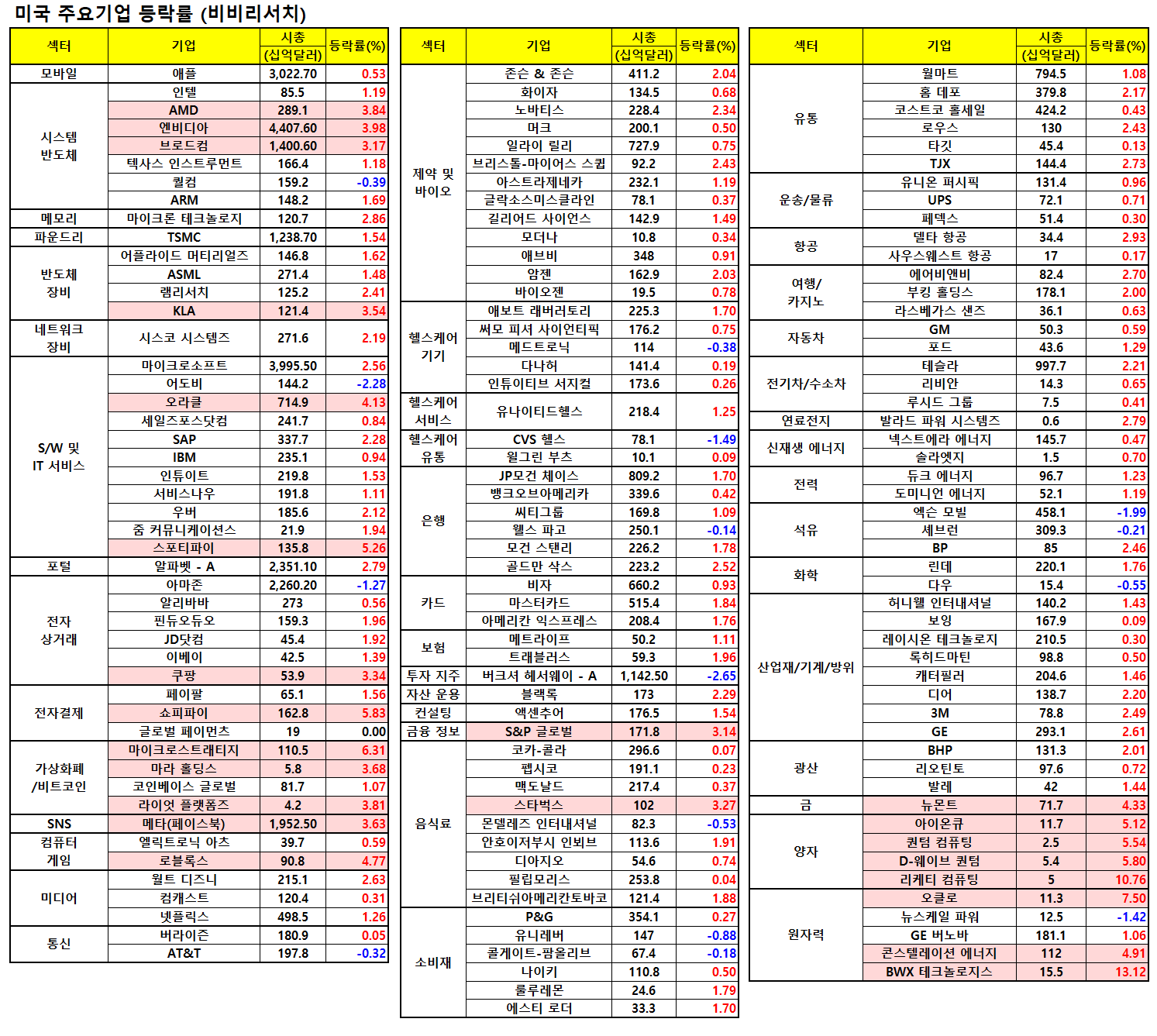 미국 주요기업 등락률 (비비리서치)

| 섹터 | 기업 | 시총 (십억달러) | 등락률(%) |
|---|---|---|---|
| 모바일 | 애플 | 3,022.70 | 0.53 |
| 시스템 반도체 | 인텔 | 85.5 | 1.19 |
| | AMD | 289.1 | 3.84 |
| | 엔비디아 | 4,407.60 | 3.98 |
| | 브로드컴 | 1,400.60 | 3.17 |
| | 텍사스 인스트루먼트 | 166.4 | 1.18 |
| | 퀄컴 | 159.2 | -0.39 |
| | ARM | 148.2 | 1.69 |
| 메모리 | 마이크론 테크놀로지 | 120.7 | 2.86 |
| 파운드리 | TSMC | 1,238.70 | 1.54 |
| 반도체 장비 | 어플라이드 머티리얼즈 | 146.8 | 1.62 |
| | ASML | 271.4 | 1.48 |
| | 램리서치 | 125.2 | 2.41 |
| | KLA | 121.4 | 3.54 |
| 네트워크 장비 | 시스코 시스템즈 | 271.6 | 2.19 |
| S/W 및 IT 서비스 | 마이크로소프트 | 3,995.50 | 2.56 |
| | 어도비 | 144.2 | -2.28 |
| | 오라클 | 714.9 | 4.13 |
| | 세일즈포스닷컴 | 241.7 | 0.84 |
| | SAP | 337.7 | 2.28 |
| | IBM | 235.1 | 0.94 |
| | 인튜이트 | 219.8 | 1.53 |
| | 서비스나우 | 191.8 | 1.11 |
| | 우버 | 185.6 | 2.12 |
| | 줌 커뮤니케이션스 | 21.9 | 1.94 |
| | 스포티파이 | 135.8 | 5.26 |
| 포털 | 알파벳 - A | 2,351.10 | 2.79 |
| 전자 상거래 | 아마존 | 2,260.20 | -1.27 |
| | 알리바바 | 273 | 0.56 |
| | 핀듀오듀오 | 159.3 | 1.96 |
| | JD닷컴 | 45.4 | 1.92 |
| | 이베이 | 42.5 | 1.39 |
| | 쿠팡 | 53.9 | 3.34 |
| 전자결제 | 페이팔 | 65.1 | 1.56 |
| | 쇼피파이 | 162.8 | 5.83 |
| | 글로벌 페이먼츠 | 19 | 0.00 |
| 가상화폐 /비트코인 | 마이크로스트래티지 | 110.5 | 6.31 |
| | 마라 홀딩스 | 5.8 | 3.68 |
| | 코인베이스 글로벌 | 81.7 | 1.07 |
| | 라이엇 플랫폼즈 | 4.2 | 3.81 |
| SNS | 메타(페이스북) | 1,952.50 | 3.63 |
| 컴퓨터 게임 | 엘릭트로닉 아츠 | 39.7 | 0.59 |
| | 로블록스 | 90.8 | 4.77 |
| 미디어 | 월트 디즈니 | 215.1 | 2.63 |
| | 컴캐스트 | 120.4 | 0.31 |
| | 넷플릭스 | 498.5 | 1.26 |
| 통신 | 버라이즌 | 180.9 | 0.05 |
| | AT&T | 197.8 | -0.32 |

| 섹터 | 기업 | 시총 (십억달러) | 등락률(%) |
|---|---|---|---|
| 제약 및 바이오 | 존슨 & 존슨 | 411.2 | 2.04 |
| | 화이자 | 134.5 | 0.68 |
| | 노바티스 | 228.4 | 2.34 |
| | 머크 | 200.1 | 0.50 |
| | 일라이 릴리 | 727.9 | 0.75 |
| | 브리스톨-마이어스 스큅 | 92.2 | 2.43 |
| | 아스트라제네카 | 232.1 | 1.19 |
| | 글락소스미스클라인 | 78.1 | 0.37 |
| | 길리어드 사이언스 | 142.9 | 1.49 |
| | 모더나 | 10.8 | 0.34 |
| | 애브비 | 348 | 0.91 |
| | 암젠 | 162.9 | 2.03 |
| | 바이오젠 | 19.5 | 0.78 |
| 헬스케어 기기 | 애보트 래버러토리 | 225.3 | 1.70 |
| | 써모 피셔 사이언티픽 | 176.2 | 0.75 |
| | 메드트로닉 | 114 | -0.38 |
| | 다나허 | 141.4 | 0.19 |
| | 인튜이티브 서지컬 | 173.6 | 0.26 |
| 헬스케어 서비스 | 유나이티드헬스 | 218.4 | 1.25 |
| 헬스케어 유통 | CVS 헬스 | 78.1 | -1.49 |
| | 월그린 부츠 | 10.1 | 0.09 |
| 은행 | JP모건 체이스 | 809.2 | 1.70 |
| | 뱅크오브아메리카 | 339.6 | 0.42 |
| | 씨티그룹 | 169.8 | 1.09 |
| | 웰스 파고 | 250.1 | -0.14 |
| | 모건 스탠리 | 226.2 | 1.78 |
| | 골드만 삭스 | 223.2 | 2.52 |
| 카드 | 비자 | 660.2 | 0.93 |
| | 마스터카드 | 515.4 | 1.84 |
| | 아메리칸 익스프레스 | 208.4 | 1.76 |
| 보험 | 메트라이프 | 50.2 | 1.11 |
| | 트래블러스 | 59.3 | 1.96 |
| 투자 지주 | 버크셔 헤서웨이 - A | 1,142.50 | -2.65 |
| 자산 운용 | 블랙록 | 173 | 2.29 |
| 컨설팅 | 액센추어 | 176.5 | 1.54 |
| 금융 정보 | S&P 글로벌 | 171.8 | 3.14 |
| 음식료 | 코카-콜라 | 296.6 | 0.07 |
| | 펩시코 | 191.1 | 0.23 |
| | 맥도날드 | 217.4 | 0.37 |
| | 스타벅스 | 102 | 3.27 |
| | 몬델레즈 인터내셔널 | 82.3 | -0.53 |
| | 안호이저부시 인베브 | 113.6 | 1.91 |
| | 디아지오 | 54.6 | 0.74 |
| | 필립모리스 | 253.8 | 0.04 |
| | 브리티쉬아메리칸토바코 | 121.4 | 1.88 |
| 소비재 | P&G | 354.1 | 0.27 |
| | 유니레버 | 147 | -0.88 |
| | 콜게이트-팜올리브 | 67.4 | -0.18 |
| | 나이키 | 110.8 | 0.50 |
| | 룰루레몬 | 24.6 | 1.79 |
| | 에스티 로더 | 33.3 | 1.70 |

| 섹터 | 기업 | 시총 (십억달러) | 등락률(%) |
|---|---|---|---|
| 유통 | 월마트 | 794.5 | 1.08 |
| | 홈 데포 | 379.8 | 2.17 |
| | 코스트코 홀세일 | 424.2 | 0.43 |
| | 로우스 | 130 | 2.43 |
| | 타깃 | 45.4 | 0.13 |
| | TJX | 144.4 | 2.73 |
| 운송/물류 | 유니온 퍼시픽 | 131.4 | 0.96 |
| | UPS | 72.1 | 0.71 |
| | 페덱스 | 51.4 | 0.30 |
| 항공 | 델타 항공 | 34.4 | 2.93 |
| | 사우스웨스트 항공 | 17 | 0.17 |
| 여행/ 카지노 | 에어비앤비 | 82.4 | 2.70 |
| | 부킹 홀딩스 | 178.1 | 2.00 |
| | 라스베가스 샌즈 | 36.1 | 0.63 |
| 자동차 | GM | 50.3 | 0.59 |
| | 포드 | 43.6 | 1.29 |
| 전기차/수소차 | 테슬라 | 997.7 | 2.21 |
| | 리비안 | 14.3 | 0.65 |
| | 루시드 그룹 | 7.5 | 0.41 |
| 연료전지 | 발라드 파워 시스템즈 | 0.6 | 2.79 |
| 신재생 에너지 | 넥스트에라 에너지 | 145.7 | 0.47 |
| | 솔라엣지 | 1.5 | 0.70 |
| 전력 | 듀크 에너지 | 96.7 | 1.23 |
| | 도미니언 에너지 | 52.1 | 1.19 |
| 석유 | 엑슨 모빌 | 458.1 | -1.99 |
| | 셰브런 | 309.3 | -0.21 |
| | BP | 85 | 2.46 |
| 화학 | 린데 | 220.1 | 1.76 |
| | 다우 | 15.4 | -0.55 |
| 산업재/기계/방위 | 허니웰 인터내셔널 | 140.2 | 1.43 |
| | 보잉 | 167.9 | 0.09 |
| | 레이시온 테크놀로지 | 210.5 | 0.30 |
| | 록히드마틴 | 98.8 | 0.50 |
| | 캐터필러 | 204.6 | 1.46 |
| | 디어 | 138.7 | 2.20 |
| | 3M | 78.8 | 2.49 |
| | GE | 293.1 | 2.61 |
| 광산 | BHP | 131.3 | 2.01 |
| | 리오틴토 | 97.6 | 0.72 |
| | 발레 | 42 | 1.44 |
| 금 | 뉴몬트 | 71.7 | 4.33 |
| 양자 | 아이온큐 | 11.7 | 5.12 |
| | 퀀텀 컴퓨팅 | 2.5 | 5.54 |
| | D-웨이브 퀀텀 | 5.4 | 5.80 |
| | 리게티 컴퓨팅 | 5 | 10.76 |
| 원자력 | 오클로 | 11.3 | 7.50 |
| | 뉴스케일 파워 | 12.5 | -1.42 |
| | GE 버노바 | 181.1 | 1.06 |
| | 콘스텔레이션 에너지 | 112 | 4.91 |
| | BWX 테크놀로지스 | 15.5 | 13.12 |